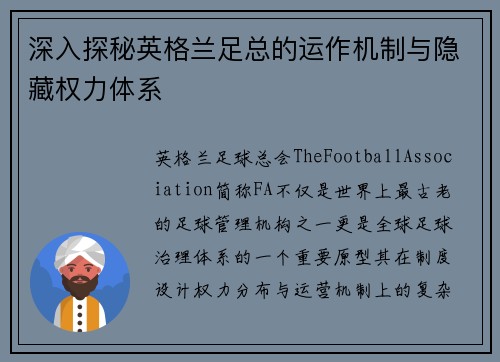 深入探秘英格兰足总的运作机制与隐藏权力体系

英格兰足球总会TheFootballAssociation简称FA不仅是世界上最古老的足球管理机构之一更是全球足球治理体系的一个重要原型其在制度设计权力分布与运营机制上的复杂